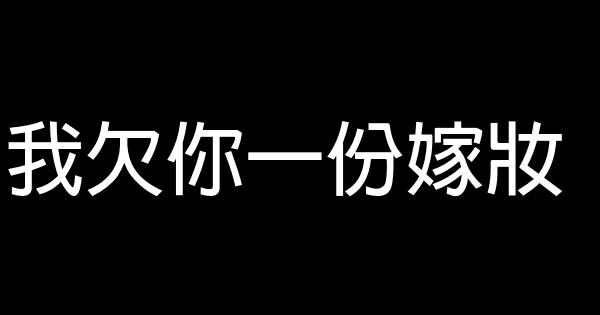 我欠你一份嫁妝